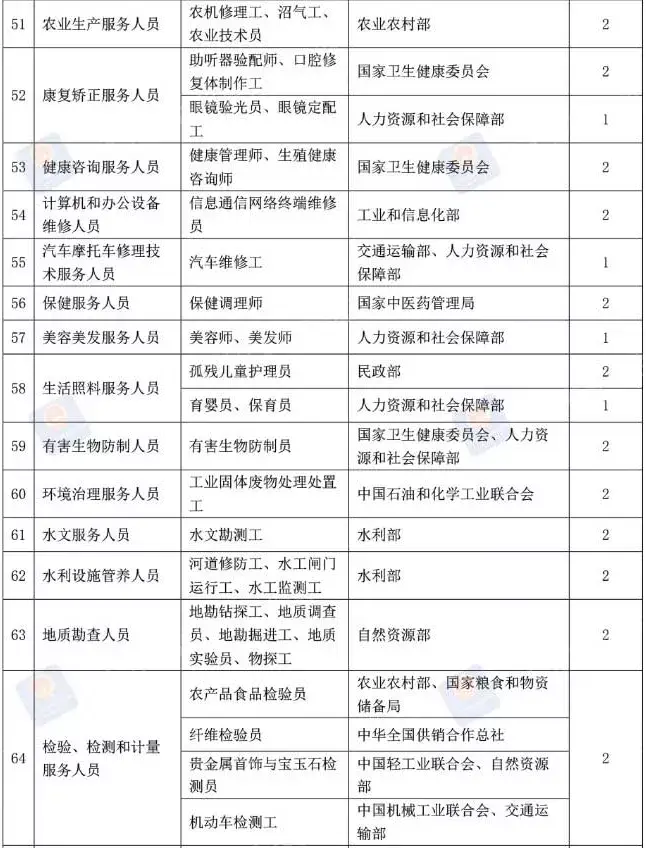 | 51 | 农业生产服务人员 | 农机修理工、沼气工、农业技术员 | 农业农村部 | 2 |
|---|---|---|---|---|
| 52 | 康复矫正服务人员 | 助听器验配师、口腔修复体制作工 | 国家卫生健康委员会 | 2 |
|  |  | 眼镜验光员、眼镜定配工 | 人力资源和社会保障部 | 1 |
| 53 | 健康咨询服务人员 | 健康管理师、生殖健康咨询师 | 国家卫生健康委员会 | 2 |
| 54 | 计算机和办公设备维修人员 | 信息通信网络终端维修员 | 工业和信息化部 | 2 |
| 55 | 汽车摩托车修理技术服务人员 | 汽车维修工 | 交通运输部、人力资源和社会保障部 | 1 |
| 56 | 保健服务人员 | 保健调理师 | 国家中医药管理局 | 2 |
| 57 | 美容美发服务人员 | 美容师、美发师 | 人力资源和社会保障部 | 1 |
| 58 | 生活照料服务人员 | 孤残儿童护理员 | 民政部 | 2 |
|  |  | 育婴员、保育员 | 人力资源和社会保障部 | 1 |
| 59 | 有害生物防制人员 | 有害生物防制员 | 国家卫生健康委员会、人力资源和社会保障部 | 2 |
| 60 | 环境治理服务人员 | 工业固体废物处理处置工 | 中国石油和化学工业联合会 | 2 |
| 61 | 水文服务人员 | 水文勘测工 | 水利部 | 2 |
| 62 | 水利设施管养人员 | 河道修防工、水工闸门运行工、水工监测工 | 水利部 | 2 |
| 63 | 地质勘查人员 | 地勘钻探工、地质调查员、地勘掘进工、地质实验员、物探工 | 自然资源部 | 2 |
| 64 | 检验、检测和计量服务人员 | 农产品食品检验员 | 农业农村部、国家粮食和物资储备局 | 2 |
|  |  | 纤维检验员 | 中华全国供销合作总社 |  |
|  |  | 贵金属首饰与宝玉石检测员 | 中国轻工业联合会、自然资源部 |  |
|  |  | 机动车检测工 | 中国机械工业联合会、交通运输部 |  |